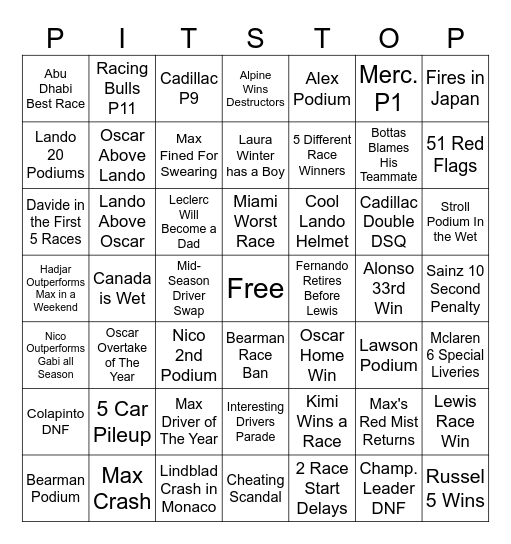 | P | I | T | S | T | O | P |
|---|---|---|---|---|---|---|
| Abu Dhabi Best Race | Racing Bulls P11 | Cadillac P9 | Alpine Wins Destructors | Alex Podium | Merc. P1 | Fires in Japan |
| Lando 20 Podiums | Oscar Above Lando | Max Fined For Swearing | Laura Winter has a Boy | 5 Different Race Winners | Bottas Blames His Teammate | 51 Red Flags |
| Davide in the First 5 Races | Lando Above Oscar | Leclerc Will Become a Dad | Miami Worst Race | Cool Lando Helmet | Cadillac Double DSQ | Stroll Podium In the Wet |
| Hadjar Outperforms Max in a Weekend | Canada is Wet | Mid-Season Driver Swap | Free | Fernando Retires Before Lewis | Alonso 33rd Win | Sainz 10 Second Penalty |
| Nico Outperforms Gabi all Season | Oscar Overtake of The Year | Nico 2nd Podium | Bearman Race Ban | Oscar Home Win | Lawson Podium | Mclaren 6 Special Liveries |
| Colapinto DNF | 5 Car Pileup | Max Driver of The Year | Interesting Drivers Parade | Kimi Wins a Race | Max's Red Mist Returns | Lewis Race Win |
| Bearman Podium | Max Crash | Lindblad Crash in Monaco | Cheating Scandal | 2 Race Start Delays | Champ. Leader DNF | Russel 5 Wins |